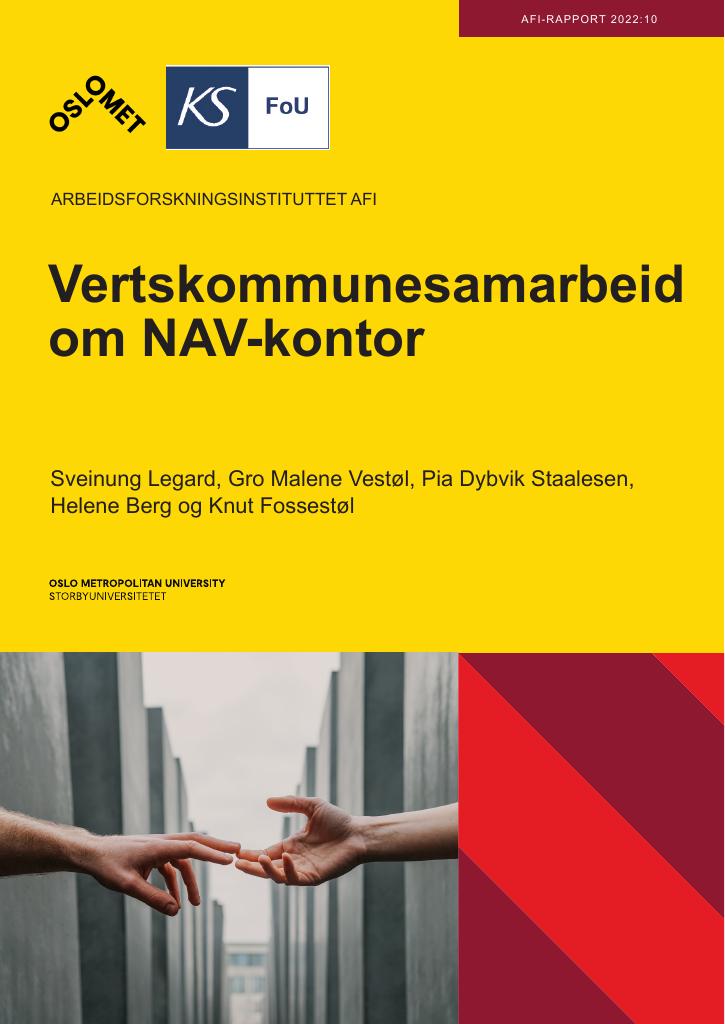 AFI-RAPPORT 2022:10

OSLOMET

KS FoU

ARBEIDSFORSKNINGSINSTITUTTET AFI

Vertskommunesamarbeid om NAV-kontor

Sveinung Legard, Gro Malene Vestøl, Pia Dybvik Staalesen, Helene Berg og Knut Fossestøl

OSLO METROPOLITAN UNIVERSITY
STORBYUNIVERSITETET